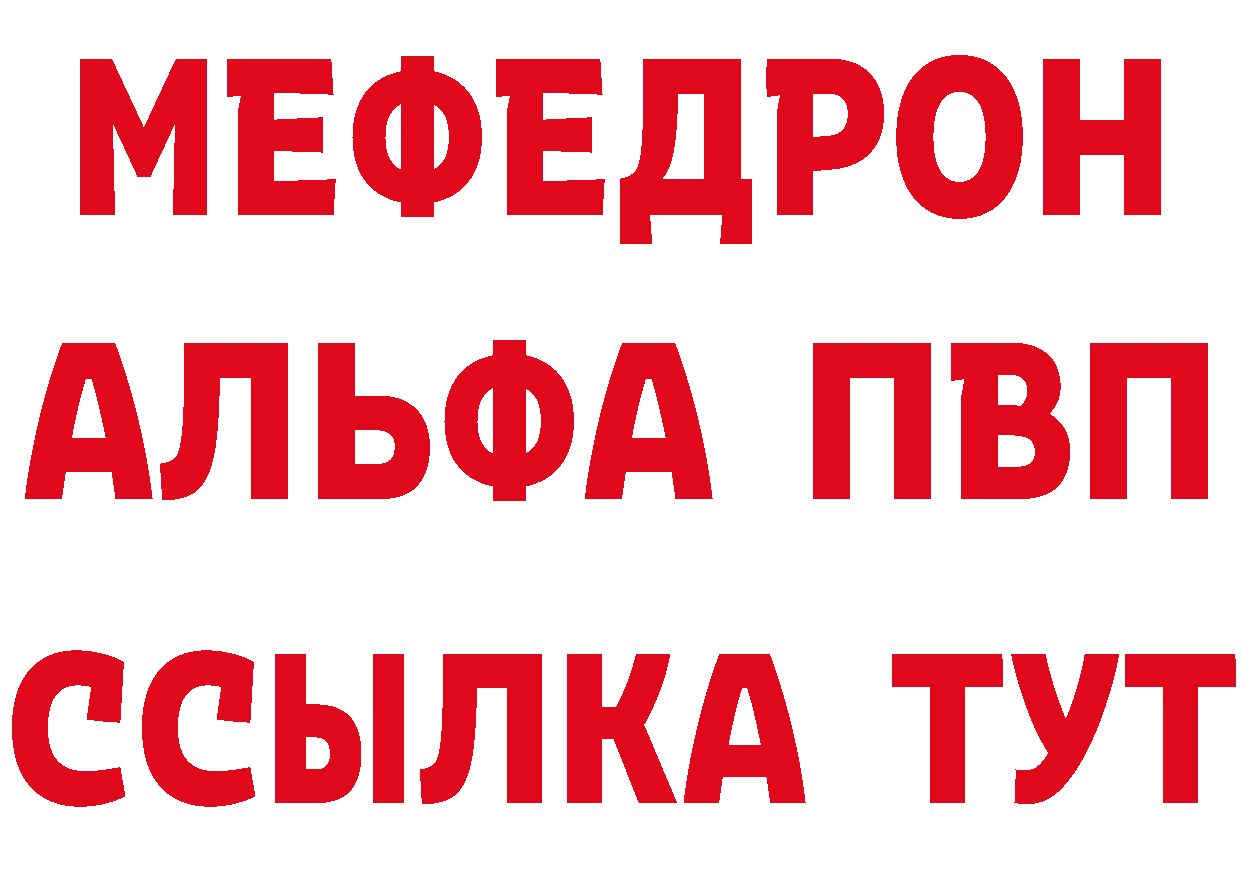 МЕФЕДРОН
АЛЬФА ПВП
ССЫЛКА ТУТ